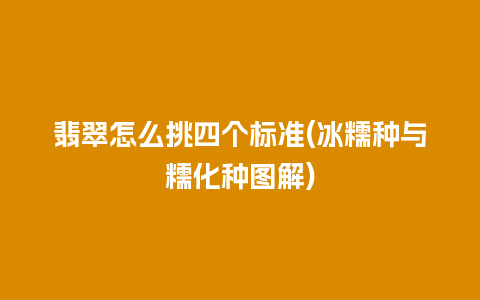 翡翠怎么挑四个标准(冰糯种与糯化种图解)